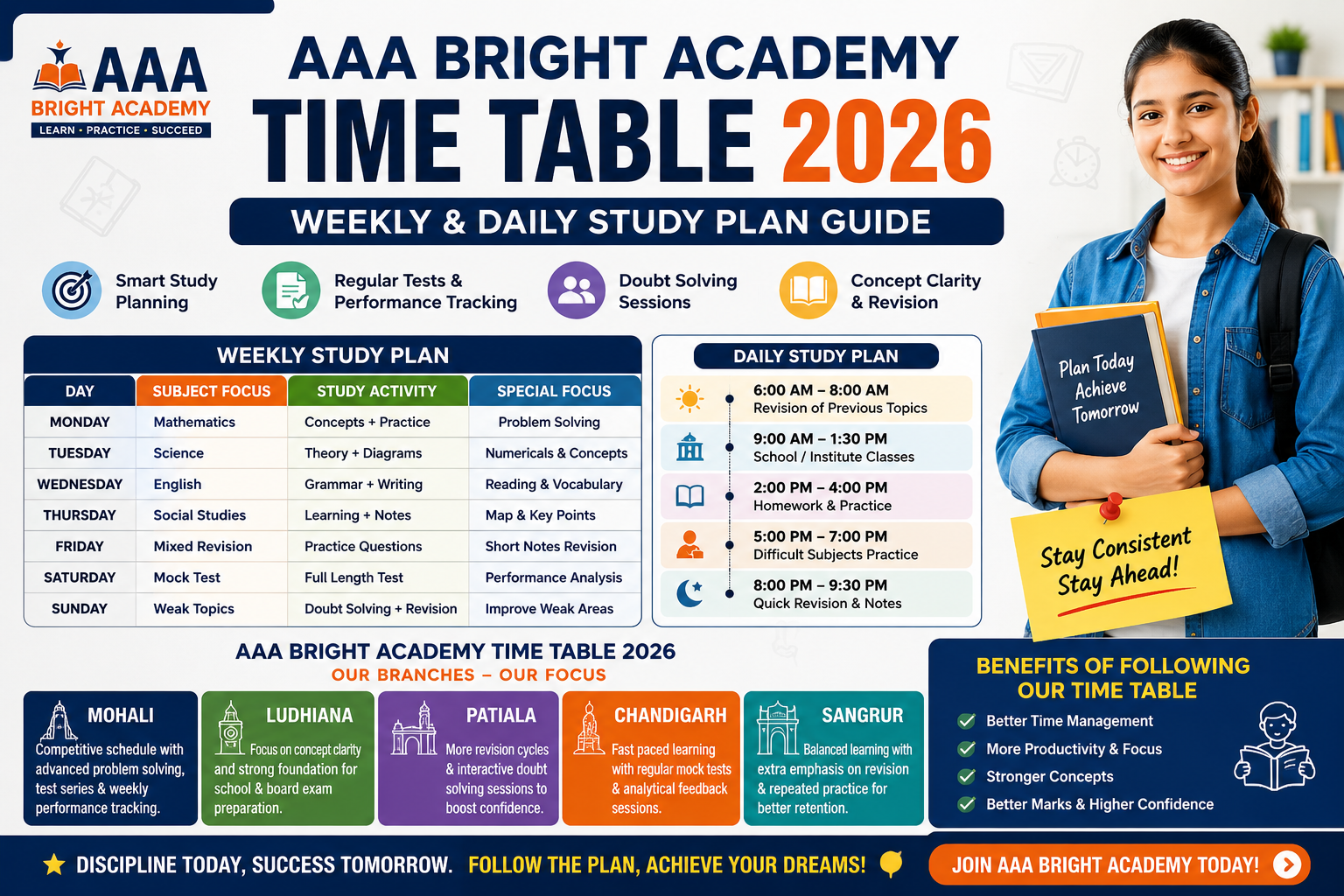 AAA BRIGHT ACADEMY
LEARN • PRACTICE • SUCCEED

AAA BRIGHT ACADEMY
TIME TABLE 2026
WEEKLY & DAILY STUDY PLAN GUIDE

Smart Study Planning
Regular Tests & Performance Tracking
Doubt Solving Sessions
Concept Clarity & Revision

WEEKLY STUDY PLAN

| DAY | SUBJECT FOCUS | STUDY ACTIVITY | SPECIAL FOCUS |
|---|---|---|---|
| MONDAY | Mathematics | Concepts + Practice | Problem Solving |
| TUESDAY | Science | Theory + Diagrams | Numericals & Concepts |
| WEDNESDAY | English | Grammar + Writing | Reading & Vocabulary |
| THURSDAY | Social Studies | Learning + Notes | Map & Key Points |
| FRIDAY | Mixed Revision | Practice Questions | Short Notes Revision |
| SATURDAY | Mock Test | Full Length Test | Performance Analysis |
| SUNDAY | Weak Topics | Doubt Solving + Revision | Improve Weak Areas |

DAILY STUDY PLAN
6:00 AM – 8:00 AM
Revision of Previous Topics
9:00 AM – 1:30 PM
School / Institute Classes
2:00 PM – 4:00 PM
Homework & Practice
5:00 PM – 7:00 PM
Difficult Subjects Practice
8:00 PM – 9:30 PM
Quick Revision & Notes

Plan Today Achieve Tomorrow

Stay Consistent Stay Ahead!

AAA BRIGHT ACADEMY TIME TABLE 2026
OUR BRANCHES – OUR FOCUS

MOHALI
Competitive schedule with advanced problem solving, test series & weekly performance tracking.

LUDHIANA
Focus on concept clarity and strong foundation for school & board exam preparation.

PATIALA
More revision cycles & interactive doubt solving sessions to boost confidence.

CHANDIGARH
Fast paced learning with regular mock tests & analytical feedback sessions.

SANGRUR
Balanced learning with extra emphasis on revision & repeated practice for better retention.

BENEFITS OF FOLLOWING OUR TIME TABLE
Better Time Management
More Productivity & Focus
Stronger Concepts
Better Marks & Higher Confidence

DISCIPLINE TODAY, SUCCESS TOMORROW. FOLLOW THE PLAN, ACHIEVE YOUR DREAMS!
JOIN AAA BRIGHT ACADEMY TODAY!